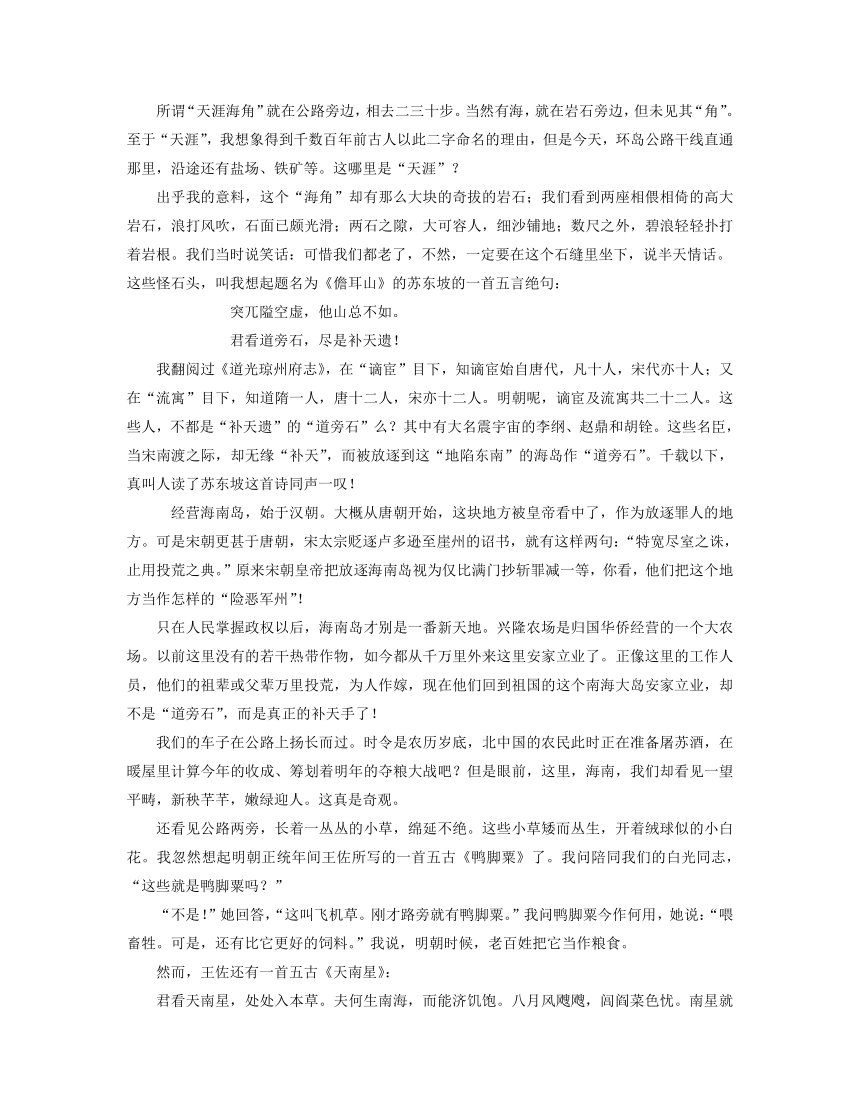 所谓“天涯海角”就在公路旁边，相去二三十步。当然有海，就在岩石旁边，但未见其“角”。至于“天涯”，我想象得到千数百年前古人以此二字命名的理由，但是今天，环岛公路干线直通那里，沿途还有盐场、铁矿等。这哪里是“天涯”？

出乎我的意料，这个“海角”却有那么大块的奇拔的岩石；我们看到两座相偎相倚的高大岩石，浪打风吹，石面已颇光滑；两石之隙，大可容人，细沙铺地；数尺之外，碧浪轻轻扑打着岩根。我们当时说笑话：可惜我们都老了，不然，一定要在这个石缝里坐下，说半天情话。这些怪石头，叫我想起题名为《儋耳山》的苏东坡的一首五言绝句：

突兀隘空虚，他山总不如。

君看道旁石，尽是补天遗！

我翻阅过《道光琼州府志》，在“谪宦”目下，知谪宦始自唐代，凡十人，宋代亦十人；又在“流寓”目下，知道隋一人，唐十二人，宋亦十二人。明朝呢，谪宦及流寓共二十二人。这些人，不都是“补天遗”的“道旁石”么？其中有大名震宇宙的李纲、赵鼎和胡铨。这些名臣，当宋南渡之际，却无缘“补天”，而被放逐到这“地陷东南”的海岛作“道旁石”。千载以下，真叫人读了苏东坡这首诗同声一叹！

经营海南岛，始于汉朝。大概从唐朝开始，这块地方被皇帝看中了，作为放逐罪人的地方。可是宋朝更甚于唐朝，宋太宗贬逐卢多逊至崖州的诏书，就有这样两句：“特宽尽室之诛，止用投荒之典。”原来宋朝皇帝把放逐海南岛视为仅比满门抄斩罪减一等，你看，他们把这个地方当作怎样的“险恶军州”!

只在人民掌握政权以后，海南岛才别是一番新天地。兴隆农场是归国华侨经营的一个大农场。以前这里没有的若干热带作物，如今都从千万里外来这里安家立业了。正像这里的工作人员，他们的祖辈或父辈万里投荒，为人作嫁，现在他们回到祖国的这个南海大岛安家立业，却不是“道旁石”，而是真正的补天手了！

我们的车子在公路上扬长而过。时令是农历岁底，北中国的农民此时正在准备屠苏酒，在暖屋里计算今年的收成、筹划着明年的夺粮大战吧？但是眼前，这里，海南，我们却看见一望平畴，新秧芊芊，嫩绿迎人。这真是奇观。

还看见公路两旁，长着一丛丛的小草，绵延不绝。这些小草矮而丛生，开着绒球似的小白花。我忽然想起明朝正统年间王佐所写的一首五古《鸭脚粟》了。我问陪同我们的白光同志，“这些就是鸭脚粟吗？”

“不是！”她回答，“这叫飞机草。刚才路旁就有鸭脚粟。”我问鸭脚粟今作何用，她说：“喂畜牲。可是，还有比它更好的饲料。”我说，明朝时候，老百姓把它当作粮食。

然而，王佐还有一首五古《天南星》：

君看天南星，处处入本草。夫何生南海，而能济饥饱。八月风飕飕，闾阎菜色忧。南星就